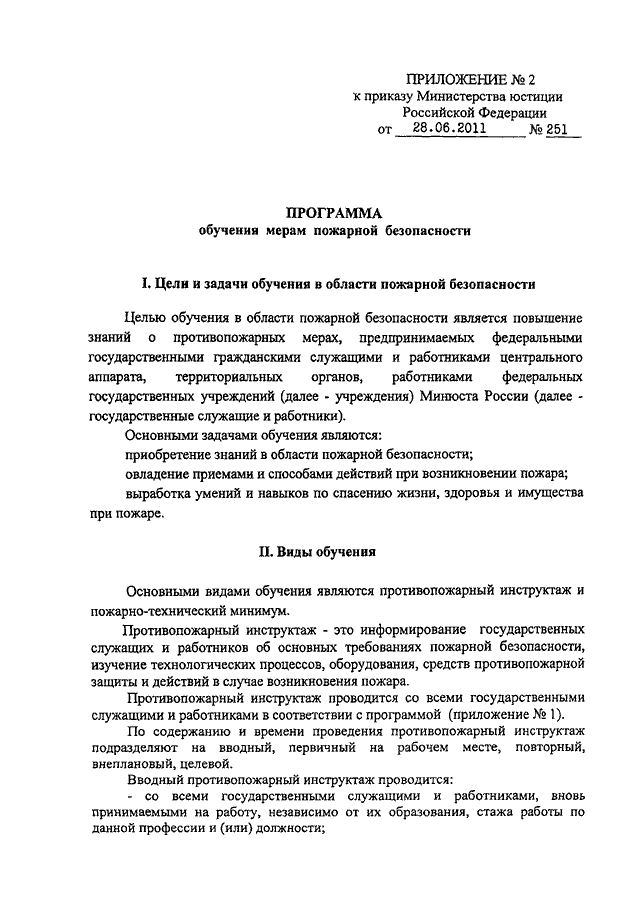 ПРИЛОЖЕНИЕ № 2
к приказу Министерства юстиции
Российской Федерации
от 28.06.2011 № 251

ПРОГРАММА
обучения мерам пожарной безопасности

I. Цели и задачи обучения в области пожарной безопасности

Целью обучения в области пожарной безопасности является повышение знаний о противопожарных мерах, предпринимаемых федеральными государственными гражданскими служащими и работниками центрального аппарата, территориальных органов, работниками федеральных государственных учреждений (далее - учреждения) Минюста России (далее - государственные служащие и работники).

Основными задачами обучения являются:

приобретение знаний в области пожарной безопасности;

овладение приемами и способами действий при возникновении пожара;

выработка умений и навыков по спасению жизни, здоровья и имущества при пожаре.

II. Виды обучения

Основными видами обучения являются противопожарный инструктаж и пожарно-технический минимум.

Противопожарный инструктаж - это информирование государственных служащих и работников об основных требованиях пожарной безопасности, изучение технологических процессов, оборудования, средств противопожарной защиты и действий в случае возникновения пожара.

Противопожарный инструктаж проводится со всеми государственными служащими и работниками в соответствии с программой (приложение № 1).

По содержанию и времени проведения противопожарный инструктаж подразделяют на вводный, первичный на рабочем месте, повторный, внеплановый, целевой.

Вводный противопожарный инструктаж проводится:

- со всеми государственными служащими и работниками, вновь принимаемыми на работу, независимо от их образования, стажа работы по данной профессии и (или) должности;